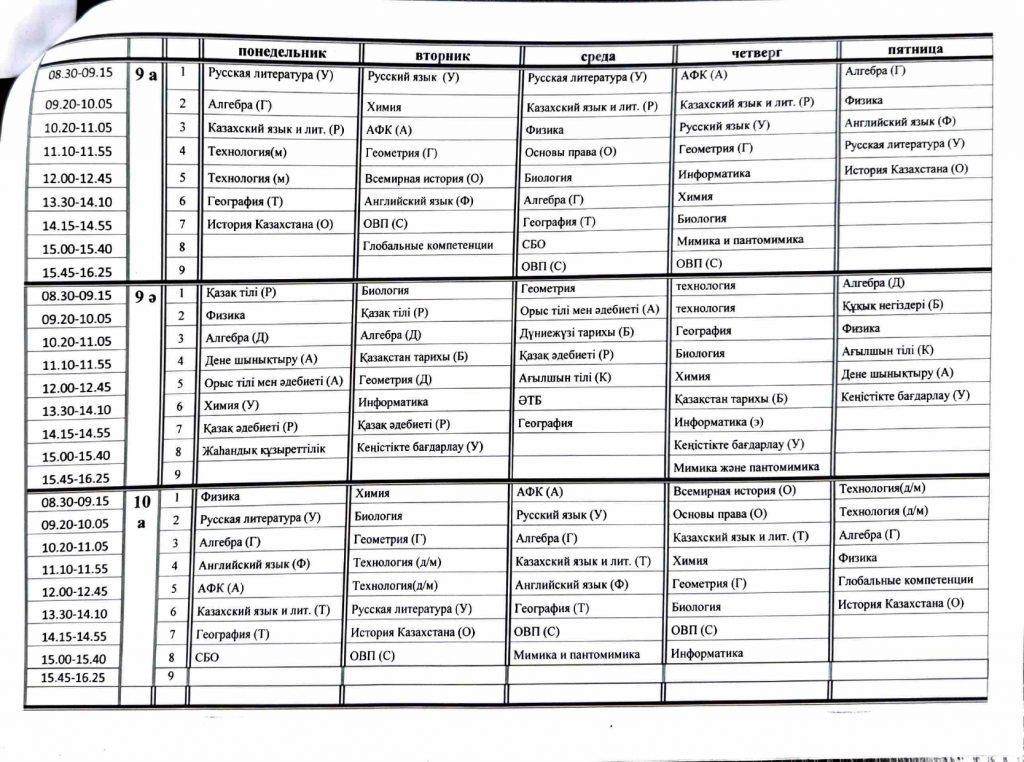 |  |  |  | понедельник | вторник | среда | четверг | пятница |
|---|---|---|---|---|---|---|---|
| 08.30-09.15 | 9 а | 1 | Русская литература (У) | Русский язык (У) | Русская литература (У) | АФК (А) | Алгебра (Г) |
| 09.20-10.05 |  | 2 | Алгебра (Г) | Химия | Казахский язык и лит. (Р) | Казахский язык и лит. (Р) | Физика |
| 10.20-11.05 |  | 3 | Казахский язык и лит. (Р) | АФК (А) | Физика | Русский язык (У) | Английский язык (Ф) |
| 11.10-11.55 |  | 4 | Технология(м) | Геометрия (Г) | Основы права (О) | Геометрия (Г) | Русская литература (У) |
| 12.00-12.45 |  | 5 | Технология (м) | Всемирная история (О) | Биология | Информатика | История Казахстана (О) |
| 13.30-14.10 |  | 6 | География (Т) | Английский язык (Ф) | Алгебра (Г) | Химия |  |
| 14.15-14.55 |  | 7 | История Казахстана (О) | ОВП (С) | География (Т) | Биология |  |
| 15.00-15.40 |  | 8 |  | Глобальные компетенции | СБО | Мимика и пантомимика |  |
| 15.45-16.25 |  | 9 |  |  | ОВП (С) | ОВП (С) |  |
| 08.30-09.15 | 9 ә | 1 | Қазақ тілі (Р) | Биология | Геометрия | технология | Алгебра (Д) |
| 09.20-10.05 |  | 2 | Физика | Қазақ тілі (Р) | Орыс тілі мен әдебиеті (А) | технология | Құқық негіздері (Б) |
| 10.20-11.05 |  | 3 | Алгебра (Д) | Алгебра (Д) | Дүниежүзі тарихы (Б) | География | Физика |
| 11.10-11.55 |  | 4 | Дене шынықтыру (А) | Қазақстан тарихы (Б) | Қазақ әдебиеті (Р) | Биология | Ағылшын тілі (К) |
| 12.00-12.45 |  | 5 | Орыс тілі мен әдебиеті (А) | Геометрия (Д) | Ағылшын тілі (К) | Химия | Дене шынықтыру (А) |
| 13.30-14.10 |  | 6 | Химия (У) | Информатика | ӘТБ | Қазақстан тарихы (Б) | Кеңістікте бағдарлау (У) |
| 14.15-14.55 |  | 7 | Қазақ әдебиеті (Р) | Қазақ әдебиеті (Р) | География | Информатика (э) |  |
| 15.00-15.40 |  | 8 | Жаһандық құзыреттілік | Кеңістікте бағдарлау (У) |  | Кеңістікте бағдарлау (У) |  |
| 15.45-16.25 |  | 9 |  |  |  | Мимика және пантомимика |  |
| 08.30-09.15 | 10 а | 1 | Физика | Химия | АФК (А) | Всемирная история (О) | Технология(д/м) |
| 09.20-10.05 |  | 2 | Русская литература (У) | Биология | Русский язык (У) | Основы права (О) | Технология (д/м) |
| 10.20-11.05 |  | 3 | Алгебра (Г) | Геометрия (Г) | Алгебра (Г) | Казахский язык и лит. (Т) | Алгебра (Г) |
| 11.10-11.55 |  | 4 | Английский язык (Ф) | Технология (д/м) | Казахский язык и лит. (Т) | Химия | Физика |
| 12.00-12.45 |  | 5 | АФК (А) | Технология(д/м) | Английский язык (Ф) | Геометрия (Г) | Глобальные компетенции |
| 13.30-14.10 |  | 6 | Казахский язык и лит. (Т) | Русская литература (У) | География (Т) | Биология | История Казахстана (О) |
| 14.15-14.55 |  | 7 | География (Т) | История Казахстана (О) | ОВП (С) | ОВП (С) |  |
| 15.00-15.40 |  | 8 | СБО | ОВП (С) | Мимика и пантомимика | Информатика |  |
| 15.45-16.25 |  | 9 |  |  |  |  |  |